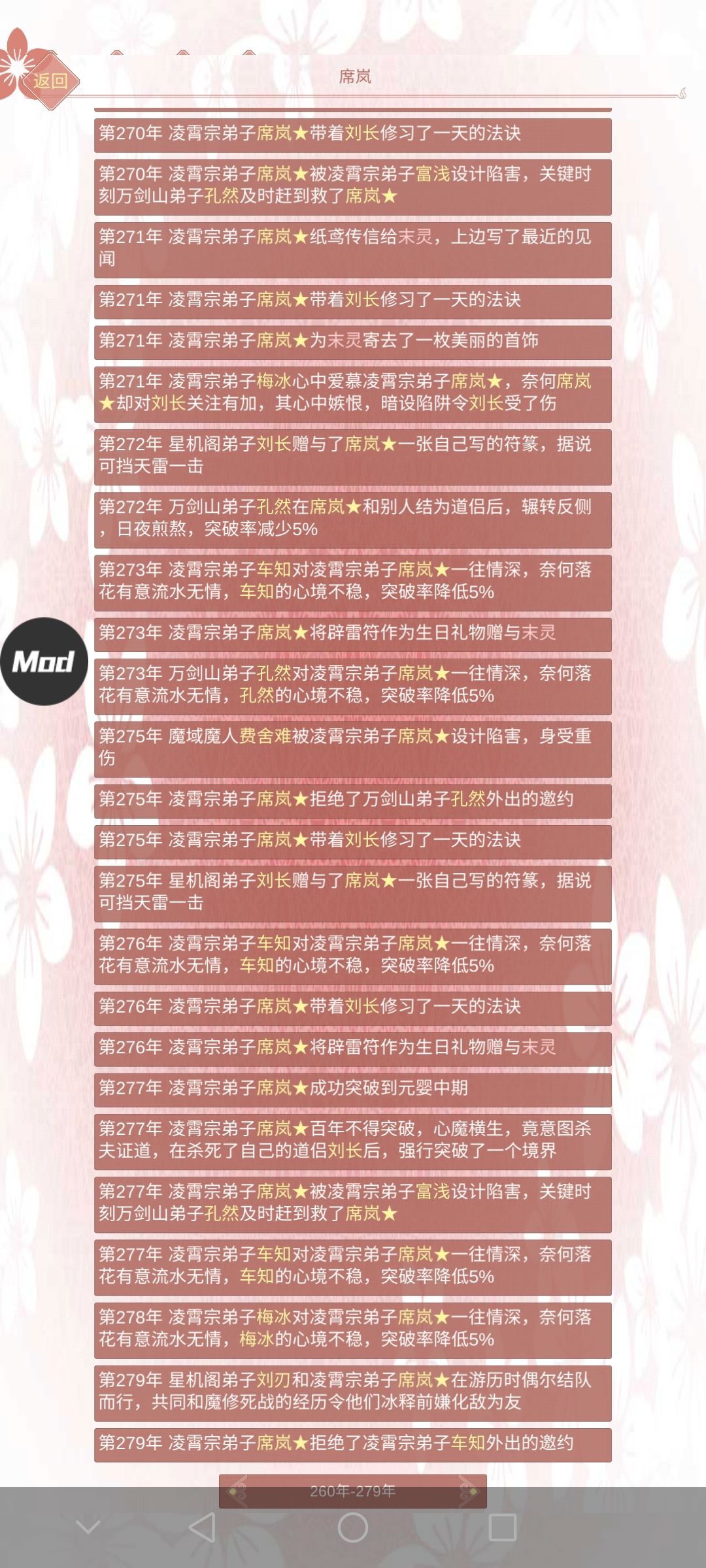 返回

席岚

第270年 凌霄宗弟子席岚★带着刘长修习了一天的法诀

第270年 凌霄宗弟子席岚★被凌霄宗弟子富浅设计陷害，关键时刻万剑山弟子孔然及时赶到救了席岚★

第271年 凌霄宗弟子席岚★纸鸢传信给末灵，上边写了最近的见闻

第271年 凌霄宗弟子席岚★带着刘长修习了一天的法诀

第271年 凌霄宗弟子席岚★为末灵寄去了一枚美丽的首饰

第271年 凌霄宗弟子梅冰心中爱慕凌霄宗弟子席岚★，奈何席岚★却对刘长关注有加，其心中嫉恨，暗设陷阱令刘长受了伤

第272年 星机阁弟子刘长赠与了席岚★一张自己写的符篆，据说可挡天雷一击

第272年 万剑山弟子孔然在席岚★和别人结为道侣后，辗转反侧，日夜煎熬，突破率减少5%

第273年 凌霄宗弟子车知对凌霄宗弟子席岚★一往情深，奈何落花有意流水无情，车知的心境不稳，突破率降低5%

Mod

第273年 凌霄宗弟子席岚★将辟雷符作为生日礼物赠与末灵

第273年 万剑山弟子孔然对凌霄宗弟子席岚★一往情深，奈何落花有意流水无情，孔然的心境不稳，突破率降低5%

第275年 魔域魔人费舍难被凌霄宗弟子席岚★设计陷害，身受重伤

第275年 凌霄宗弟子席岚★拒绝了万剑山弟子孔然外出的邀约

第275年 凌霄宗弟子席岚★带着刘长修习了一天的法诀

第275年 星机阁弟子刘长赠与了席岚★一张自己写的符篆，据说可挡天雷一击

第276年 凌霄宗弟子车知对凌霄宗弟子席岚★一往情深，奈何落花有意流水无情，车知的心境不稳，突破率降低5%

第276年 凌霄宗弟子席岚★带着刘长修习了一天的法诀

第276年 凌霄宗弟子席岚★将辟雷符作为生日礼物赠与末灵

第277年 凌霄宗弟子席岚★成功突破到元婴中期

第277年 凌霄宗弟子席岚★百年不得突破，心魔横生，竟意图杀夫证道，在杀死了自己的道侣刘长后，强行突破了一个境界

第277年 凌霄宗弟子席岚★被凌霄宗弟子富浅设计陷害，关键时刻万剑山弟子孔然及时赶到救了席岚★

第277年 凌霄宗弟子车知对凌霄宗弟子席岚★一往情深，奈何落花有意流水无情，车知的心境不稳，突破率降低5%

第278年 凌霄宗弟子梅冰对凌霄宗弟子席岚★一往情深，奈何落花有意流水无情，梅冰的心境不稳，突破率降低5%

第279年 星机阁弟子刘刃和凌霄宗弟子席岚★在游历时偶尔结队而行，共同和魔修死战的经历令他们冰释前嫌化敌为友

第279年 凌霄宗弟子席岚★拒绝了凌霄宗弟子车知外出的邀约

260年-279年